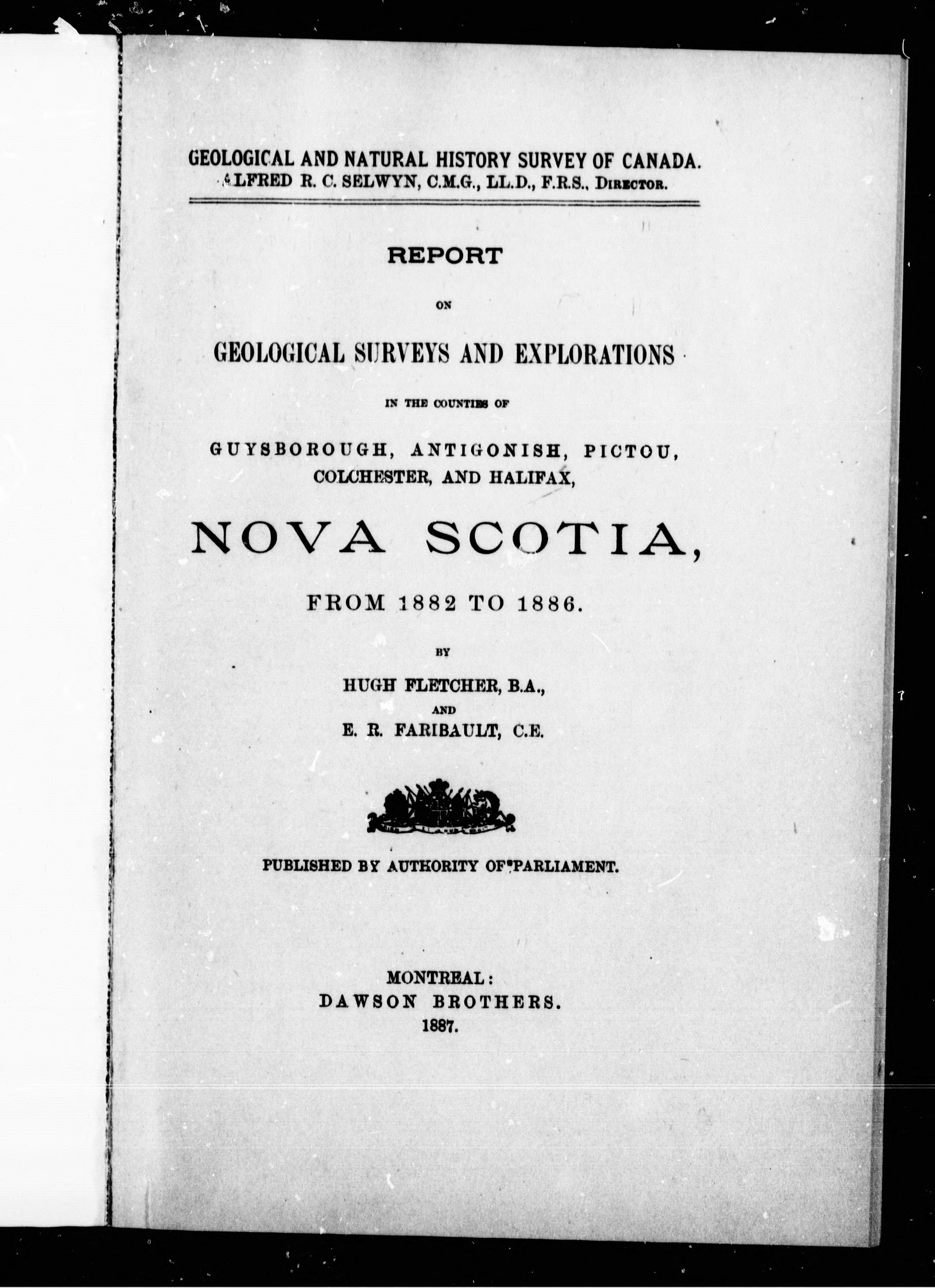 GEOLOGICAL AND NATURAL HISTORY SURVEY OF CANADA.
ALFRED R. C. SELWYN, C.M.G., LL.D., F.R.S., DIRECTOR.

REPORT

ON

GEOLOGICAL SURVEYS AND EXPLORATIONS

IN THE COUNTIES OF

GUYSBOROUGH, ANTIGONISH, PICTOU, COLCHESTER, AND HALIFAX,

NOVA SCOTIA,

FROM 1882 TO 1886.

BY

HUGH FLETCHER, B.A.,

AND

E. R. FARIBAULT, C.E.

PUBLISHED BY AUTHORITY OF PARLIAMENT.

MONTREAL:
DAWSON BROTHERS.
1887.